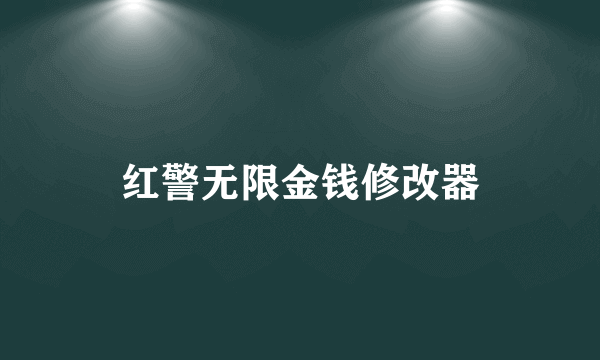 红警无限金钱修改器